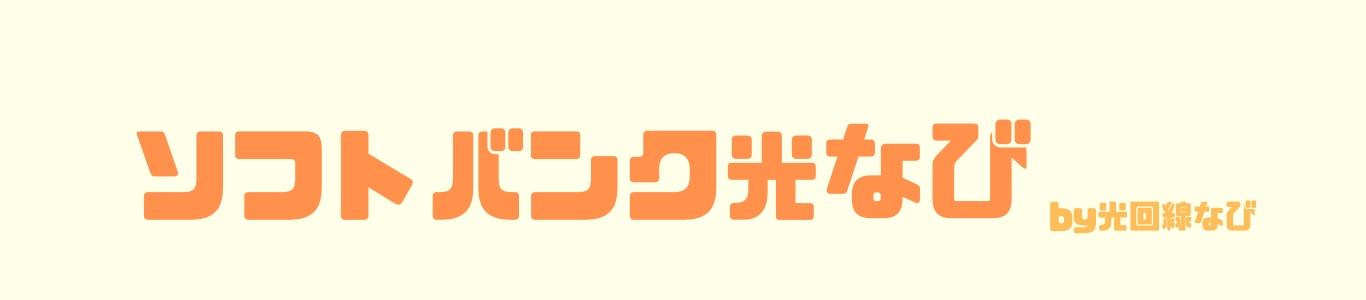 ソフトバンク光なび

by光回線なび